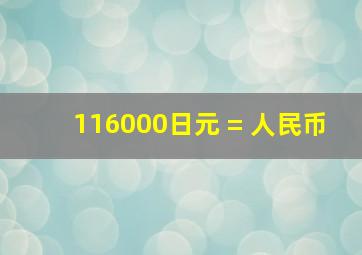 116000日元 = 人民币